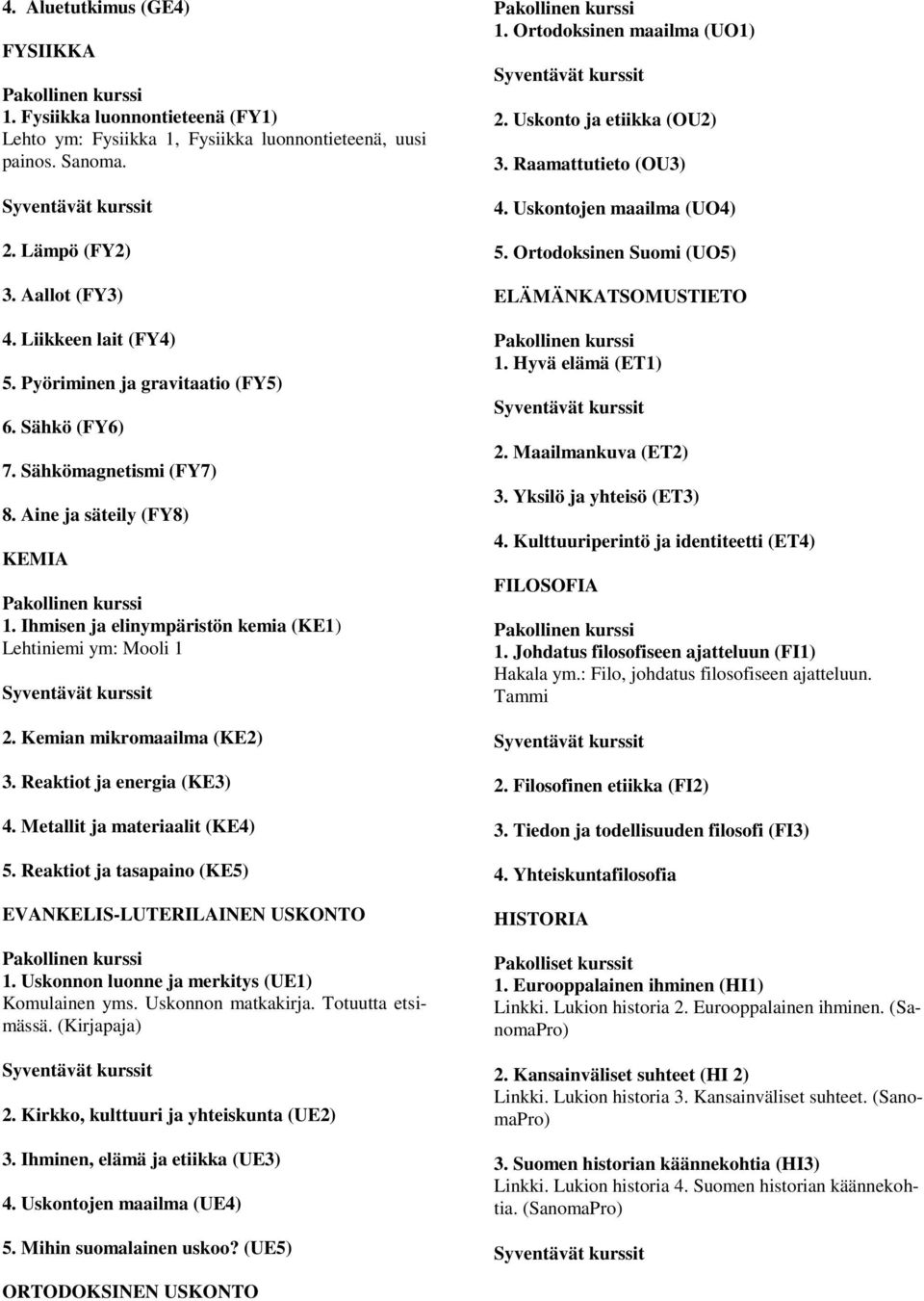 4. Aluetutkimus (GE4)

FYSIIKKA

Pakollinen kurssi
1. Fysiikka luonnontieteenä (FY1)
Lehto ym: Fysiikka 1, Fysiikka luonnontieteenä, uusi painos. Sanoma.

Syventävät kurssit

2. Lämpö (FY2)

3. Aallot (FY3)

4. Liikkeen lait (FY4)

5. Pyöriminen ja gravitaatio (FY5)

6. Sähkö (FY6)

7. Sähkömagnetismi (FY7)

8. Aine ja säteily (FY8)

KEMIA

Pakollinen kurssi
1. Ihmisen ja elinympäristön kemia (KE1)
Lehtiniemi ym: Mooli 1

Syventävät kurssit

2. Kemian mikromaailma (KE2)

3. Reaktiot ja energia (KE3)

4. Metallit ja materiaalit (KE4)

5. Reaktiot ja tasapaino (KE5)

EVANKELIS-LUTERILAINEN USKONTO

Pakollinen kurssi
1. Uskonnon luonne ja merkitys (UE1)
Komulainen yms. Uskonnon matkakirja. Totuutta etsimässä. (Kirjapaja)

Syventävät kurssit

2. Kirkko, kulttuuri ja yhteiskunta (UE2)

3. Ihminen, elämä ja etiikka (UE3)

4. Uskontojen maailma (UE4)

5. Mihin suomalainen uskoo? (UE5)

ORTODOKSINEN USKONTO

Pakollinen kurssi
1. Ortodoksinen maailma (UO1)

Syventävät kurssit

2. Uskonto ja etiikka (OU2)

3. Raamattutieto (OU3)

4. Uskontojen maailma (UO4)

5. Ortodoksinen Suomi (UO5)

ELÄMÄNKATSOMUSTIETO

Pakollinen kurssi
1. Hyvä elämä (ET1)

Syventävät kurssit

2. Maailmankuva (ET2)

3. Yksilö ja yhteisö (ET3)

4. Kulttuuriperintö ja identiteetti (ET4)

FILOSOFIA

Pakollinen kurssi
1. Johdatus filosofiseen ajatteluun (FI1)
Hakala ym.: Filo, johdatus filosofiseen ajatteluun. Tammi

Syventävät kurssit

2. Filosofinen etiikka (FI2)

3. Tiedon ja todellisuuden filosofi (FI3)

4. Yhteiskuntafilosofia

HISTORIA

Pakolliset kurssit
1. Eurooppalainen ihminen (HI1)
Linkki. Lukion historia 2. Eurooppalainen ihminen. (SanomaPro)

2. Kansainväliset suhteet (HI 2)
Linkki. Lukion historia 3. Kansainväliset suhteet. (SanomaPro)

3. Suomen historian käännekohtia (HI3)
Linkki. Lukion historia 4. Suomen historian käännekohtia. (SanomaPro)

Syventävät kurssit